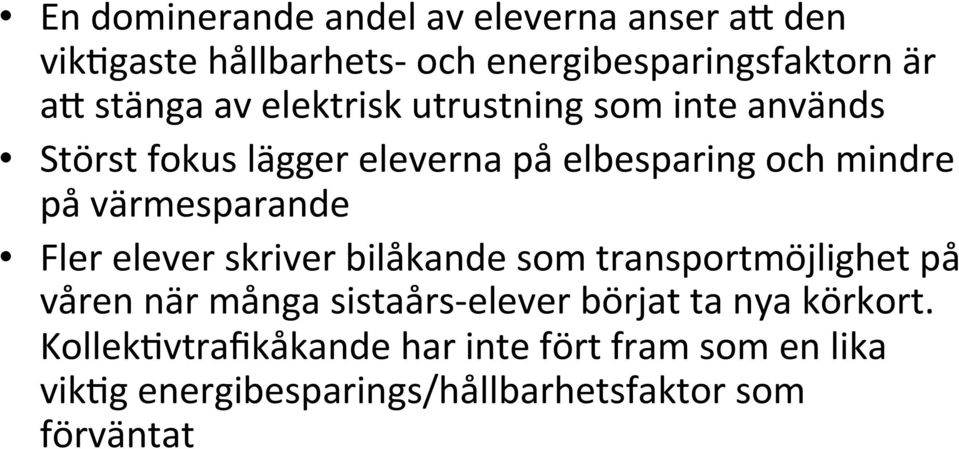 • En dominerande andel av eleverna anser att den viktigaste hållbarhets- och energibesparingsfaktorn är att stänga av elektrisk utrustning som inte används

• Störst fokus lägger eleverna på elbesparing och mindre på värmesparande

• Fler elever skriver bilåkande som transportmöjlighet på våren när många sistaårs-elever börjat ta nya körkort. Kollektivtrafikåkande har inte fört fram som en lika viktig energibesparings/hållbarhetsfaktor som förväntat